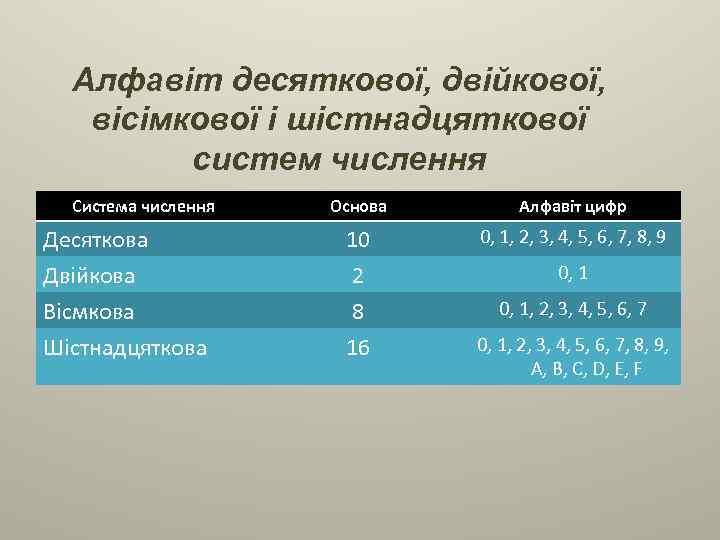 Алфавіт десяткової, двійкової, вісімкової і шістнадцяткової систем числення

| Система числення | Основа | Алфавіт цифр |
|---|---|---|
| Десяткова | 10 | 0, 1, 2, 3, 4, 5, 6, 7, 8, 9 |
| Двійкова | 2 | 0, 1 |
| Вісмкова | 8 | 0, 1, 2, 3, 4, 5, 6, 7 |
| Шістнадцяткова | 16 | 0, 1, 2, 3, 4, 5, 6, 7, 8, 9, A, B, C, D, E, F |